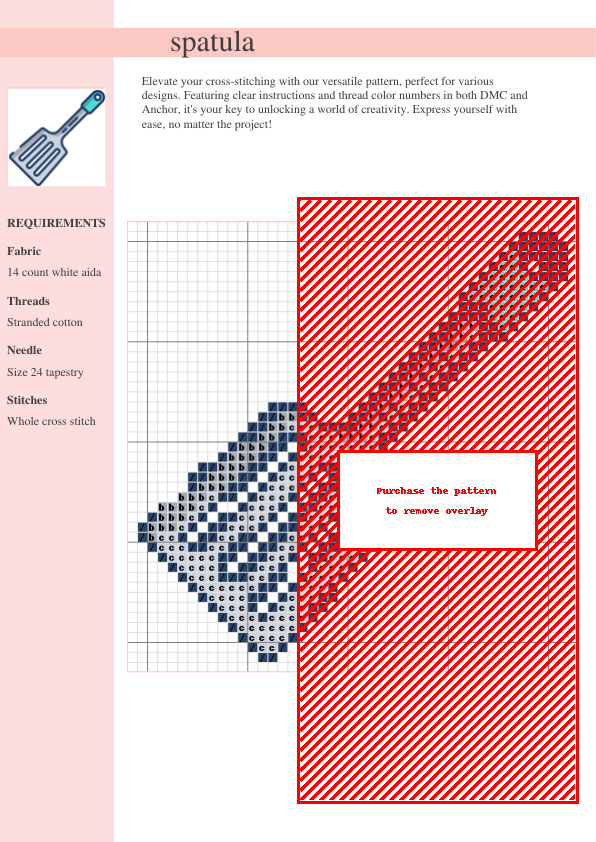 spatula

Elevate your cross-stitching with our versatile pattern, perfect for various designs. Featuring clear instructions and thread color numbers in both DMC and Anchor, it's your key to unlocking a world of creativity. Express yourself with ease, no matter the project!

REQUIREMENTS

Fabric

14 count white aida

Threads

Stranded cotton

Needle

Size 24 tapestry

Stitches

Whole cross stitch

Purchase the pattern to remove overlay